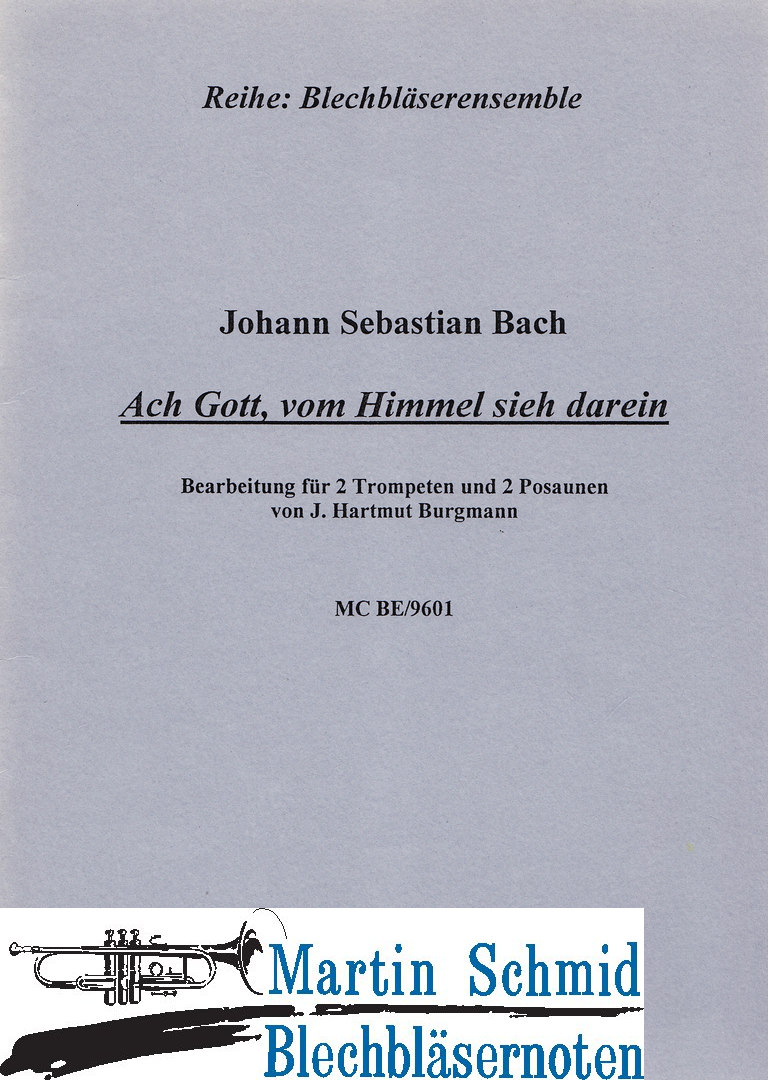 Reihe: Blechbläserensemble

Johann Sebastian Bach

Ach Gott, vom Himmel sieh darein

Bearbeitung für 2 Trompeten und 2 Posaunen
von J. Hartmut Burgmann

MC BE/9601

Martin Schmid
Blechbläsernoten